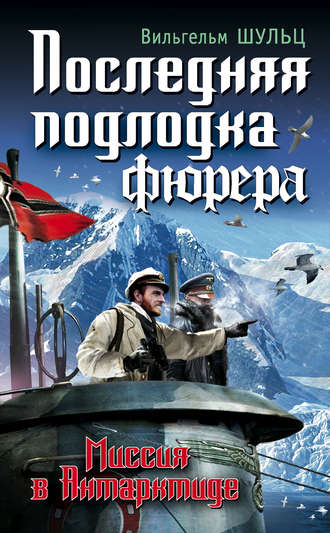 Вильгельм ШУЛЬЦ

Последняя подлодка фюрера

Миссия в Антарктиде